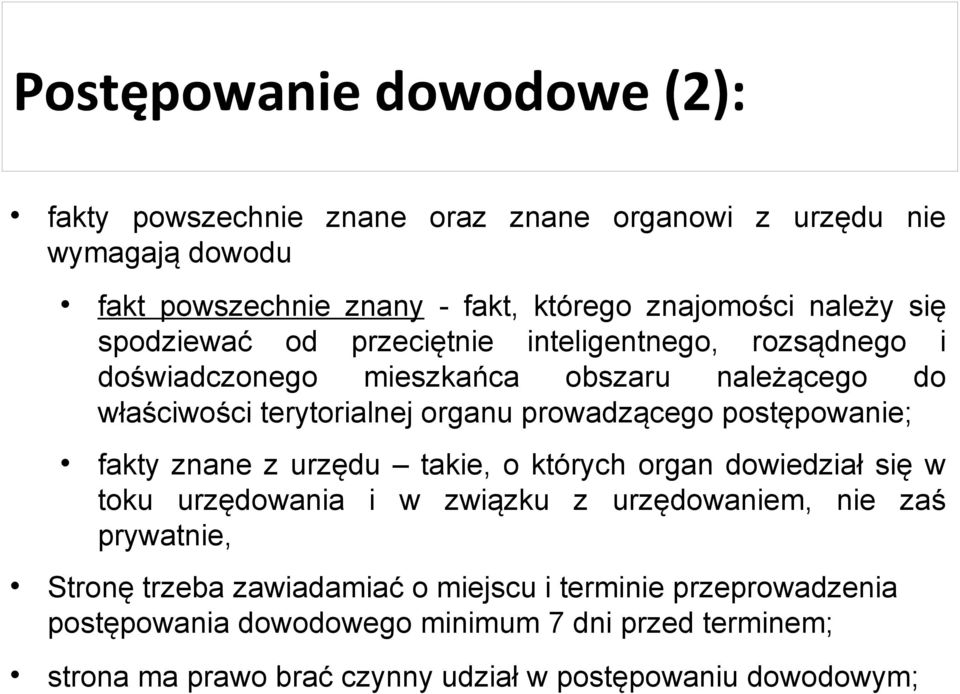 Postępowanie dowodowe (2):

• fakty powszechnie znane oraz znane organowi z urzędu nie wymagają dowodu

• fakt powszechnie znany - fakt, którego znajomości należy się spodziewać od przeciętnie inteligentnego, rozsądnego i doświadczonego mieszkańca obszaru należącego do właściwości terytorialnej organu prowadzącego postępowanie;

• fakty znane z urzędu – takie, o których organ dowiedział się w toku urzędowania i w związku z urzędowaniem, nie zaś prywatnie,

• Stronę trzeba zawiadamiać o miejscu i terminie przeprowadzenia postępowania dowodowego minimum 7 dni przed terminem;

• strona ma prawo brać czynny udział w postępowaniu dowodowym;